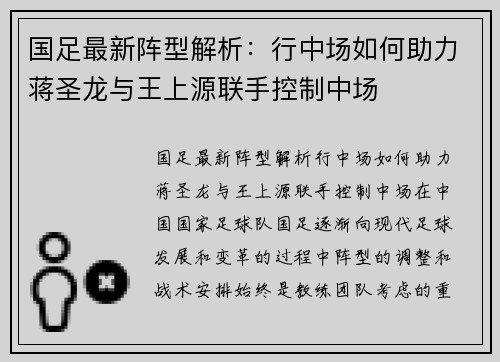 国足最新阵型解析：行中场如何助力蒋圣龙与王上源联手控制中场

国足最新阵型解析行中场如何助力蒋圣龙与王上源联手控制中场在中国国家足球队国足逐渐向现代足球发展和变革的过程中阵型的调整和战术安排始终是教练团队考虑的重